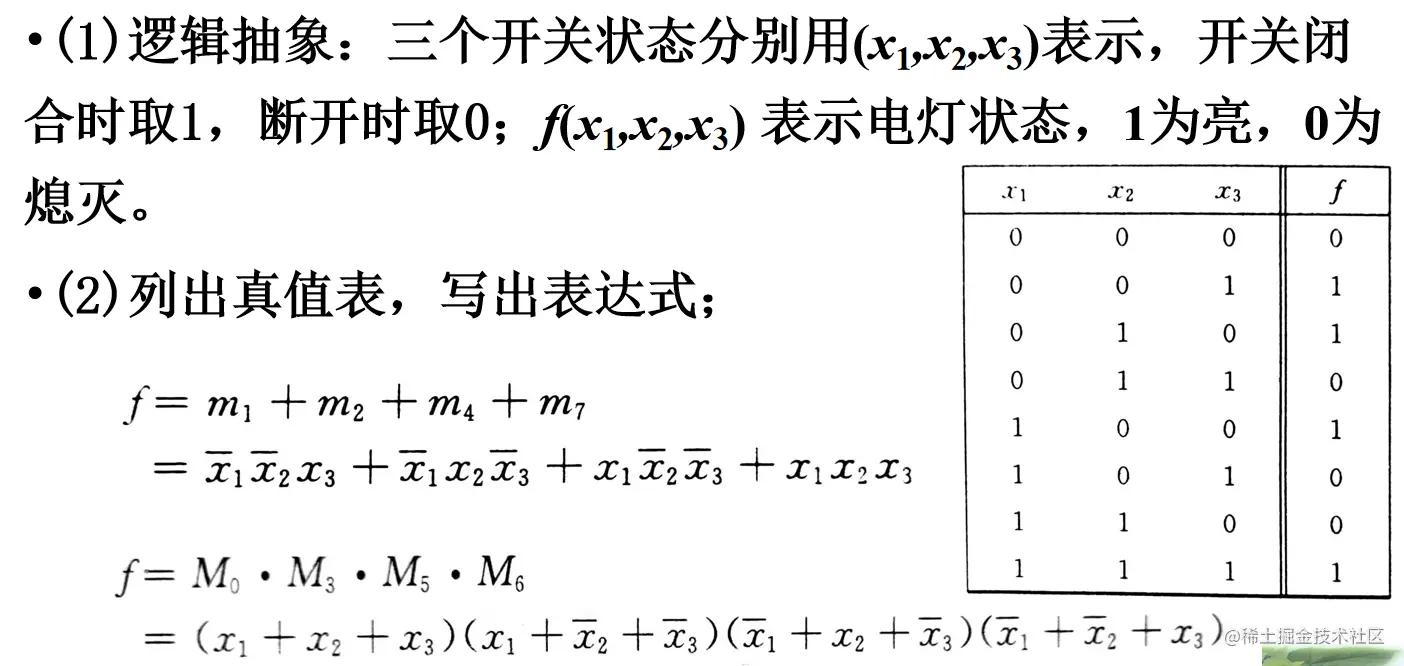 •(1)逻辑抽象：三个开关状态分别用$(x_1,x_2,x_3)$表示，开关闭合时取1，断开时取0；$f(x_1,x_2,x_3)$ 表示电灯状态，1为亮，0为熄灭。

•(2)列出真值表，写出表达式；

| $x_1$ | $x_2$ | $x_3$ | $f$ |
|---|---|---|---|
| 0 | 0 | 0 | 0 |
| 0 | 0 | 1 | 1 |
| 0 | 1 | 0 | 1 |
| 0 | 1 | 1 | 0 |
| 1 | 0 | 0 | 1 |
| 1 | 0 | 1 | 0 |
| 1 | 1 | 0 | 0 |
| 1 | 1 | 1 | 1 |

$f = m_1 + m_2 + m_4 + m_7$
$= \overline{x}_1\overline{x}_2x_3 + \overline{x}_1x_2\overline{x}_3 + x_1\overline{x}_2\overline{x}_3 + x_1x_2x_3$

$f = M_0 \cdot M_3 \cdot M_5 \cdot M_6$
$= (x_1 + x_2 + x_3)(x_1 + \overline{x}_2 + \overline{x}_3)(\overline{x}_1 + x_2 + \overline{x}_3)(\overline{x}_1 + \overline{x}_2 + x_3)$

@稀土掘金技术社区